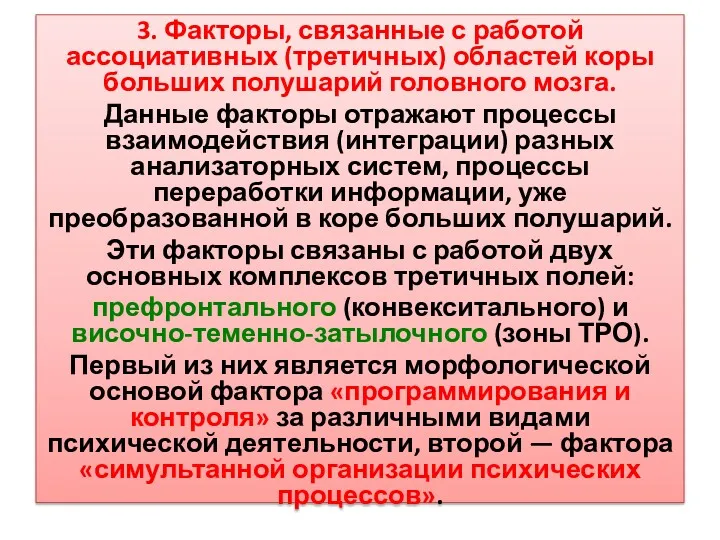 3. Факторы, связанные с работой ассоциативных (третичных) областей коры больших полушарий головного мозга.

Данные факторы отражают процессы взаимодействия (интеграции) разных анализаторных систем, процессы переработки информации, уже преобразованной в коре больших полушарий.

Эти факторы связаны с работой двух основных комплексов третичных полей: префронтального (конвекситального) и височно-теменно-затылочного (зоны ТРО).

Первый из них является морфологической основой фактора «программирования и контроля» за различными видами психической деятельности, второй — фактора «симультанной организации психических процессов».